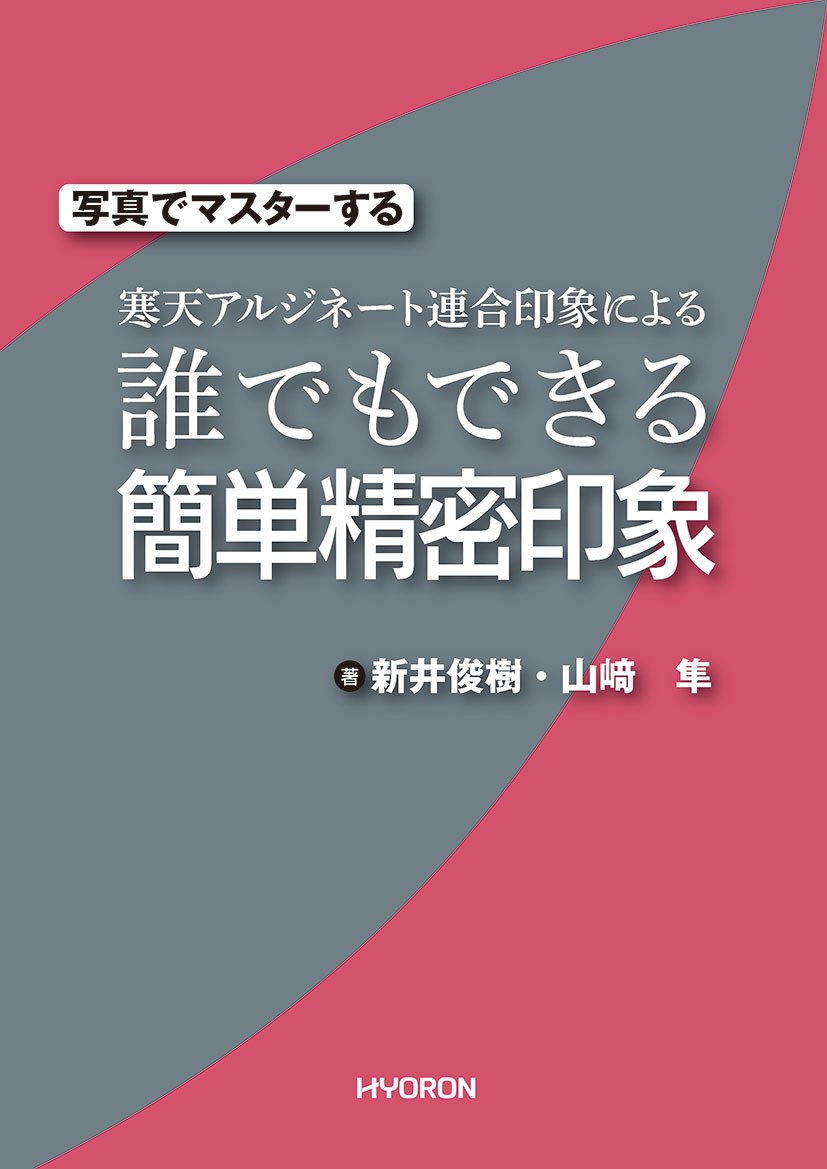 写真でマスターする

寒天アルジネート連合印象による
誰でもできる
簡単精密印象

著 新井俊樹・山﨑　隼

HYORON